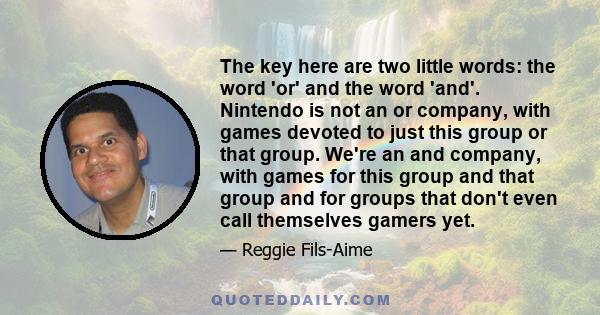 The key here are two little words: the word 'or' and the word 'and'. Nintendo is not an or company, with games devoted to just this group or that group. We're an and company, with games for this group and that group and for groups that don't even call themselves gamers yet.

— Reggie Fils-Aime

QUOTEDDAILY.COM